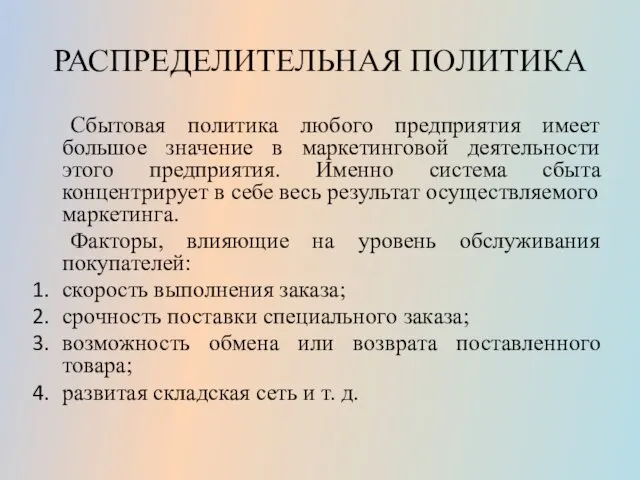 РАСПРЕДЕЛИТЕЛЬНАЯ ПОЛИТИКА

Сбытовая политика любого предприятия имеет большое значение в маркетинговой деятельности этого предприятия. Именно система сбыта концентрирует в себе весь результат осуществляемого маркетинга.

Факторы, влияющие на уровень обслуживания покупателей:

1. скорость выполнения заказа;
2. срочность поставки специального заказа;
3. возможность обмена или возврата поставленного товара;
4. развитая складская сеть и т. д.